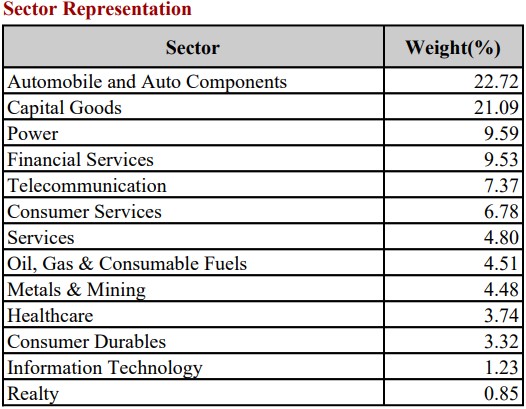 Sector Representation

| Sector | Weight(%) |
|---|---|
| Automobile and Auto Components | 22.72 |
| Capital Goods | 21.09 |
| Power | 9.59 |
| Financial Services | 9.53 |
| Telecommunication | 7.37 |
| Consumer Services | 6.78 |
| Services | 4.80 |
| Oil, Gas & Consumable Fuels | 4.51 |
| Metals & Mining | 4.48 |
| Healthcare | 3.74 |
| Consumer Durables | 3.32 |
| Information Technology | 1.23 |
| Realty | 0.85 |